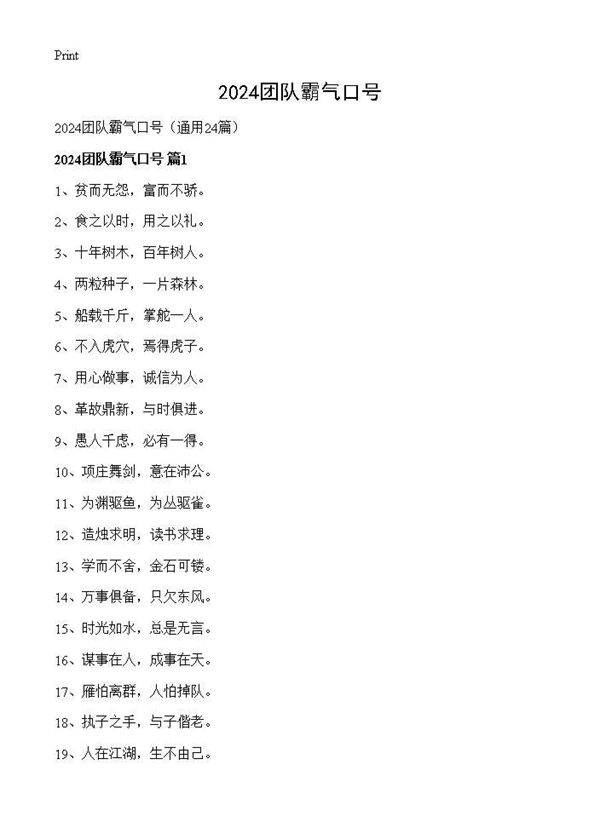 Print

2024团队霸气口号

2024团队霸气口号（通用24篇）

2024团队霸气口号 篇1

1、贫而无怨，富而不骄。

2、食之以时，用之以礼。

3、十年树木，百年树人。

4、两粒种子，一片森林。

5、船载千斤，掌舵一人。

6、不入虎穴，焉得虎子。

7、用心做事，诚信为人。

8、革故鼎新，与时俱进。

9、愚人千虑，必有一得。

10、项庄舞剑，意在沛公。

11、为渊驱鱼，为丛驱雀。

12、造烛求明，读书求理。

13、学而不舍，金石可镂。

14、万事俱备，只欠东风。

15、时光如水，总是无言。

16、谋事在人，成事在天。

17、雁怕离群，人怕掉队。

18、执子之手，与子偕老。

19、人在江湖，生不由己。